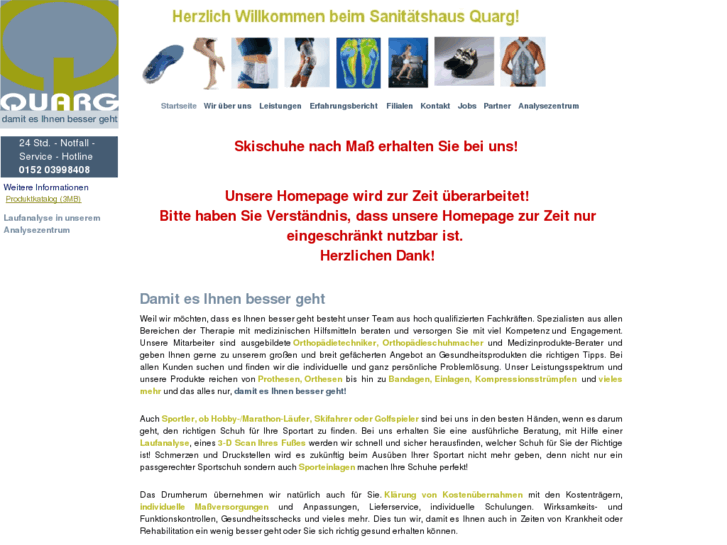 QUARG
damit es Ihnen besser geht

24 Std. - Notfall - Service - Hotline
0152 03998408

Weitere Informationen
Produktkatalog (3MB)

Laufanalyse in unserem Analysezentrum

Herzlich Willkommen beim Sanitätshaus Quarg!

Startseite Wir über uns Leistungen Erfahrungsbericht Filialen Kontakt Jobs Partner Analysezentrum

Skischuhe nach Maß erhalten Sie bei uns!

Unsere Homepage wird zur Zeit überarbeitet!
Bitte haben Sie Verständnis, dass unsere Homepage zur Zeit nur eingeschränkt nutzbar ist.
Herzlichen Dank!

Damit es Ihnen besser geht

Weil wir möchten, dass es Ihnen besser geht besteht unser Team aus hoch qualifizierten Fachkräften. Spezialisten aus allen Bereichen der Therapie mit medizinischen Hilfsmitteln beraten und versorgen Sie mit viel Kompetenz und Engagement. Unsere Mitarbeiter sind ausgebildete Orthopädietechniker, Orthopädieschuhmacher und Medizinprodukte-Berater und geben Ihnen gerne zu unserem großen und breit gefächerten Angebot an Gesundheitsprodukten die richtigen Tipps. Bei allen Kunden suchen und finden wir die individuelle und ganz persönliche Problemlösung. Unser Leistungsspektrum und unsere Produkte reichen von Prothesen, Orthesen bis hin zu Bandagen, Einlagen, Kompressionsstrümpfen und vieles mehr und das alles nur, damit es Ihnen besser geht!

Auch Sportler, ob Hobby-/Marathon-Läufer, Skifahrer oder Golfspieler sind bei uns in den besten Händen, wenn es darum geht, den richtigen Schuh für Ihre Sportart zu finden. Bei uns erhalten Sie eine ausführliche Beratung, mit Hilfe einer Laufanalyse, eines 3-D Scan Ihres Fußes werden wir schnell und sicher herausfinden, welcher Schuh für Sie der Richtige ist! Schmerzen und Druckstellen wird es zukünftig beim Ausüben Ihrer Sportart nicht mehr geben, denn nicht nur ein passgerechter Sportschuh sondern auch Sporteinlagen machen Ihre Schuhe perfekt!

Das Drumherum übernehmen wir natürlich auch für Sie. Klärung von Kostenübernahmen mit den Kostenträgern, individuelle Maßversorgungen und Anpassungen, Lieferservice, individuelle Schulungen. Wirksamkeits- und Funktionskontrollen, Gesundheitsschecks und vieles mehr. Dies tun wir, damit es Ihnen auch in Zeiten von Krankheit oder Rehabilitation ein wenig besser geht oder Sie sich richtig gesund erhalten können.